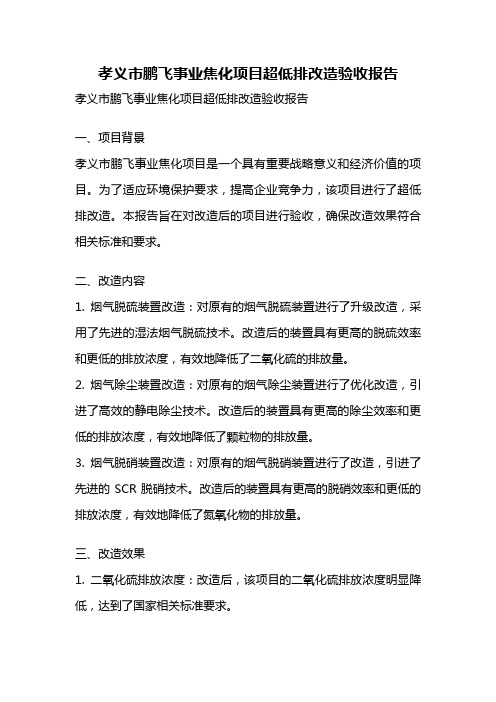 孝义市鹏飞事业焦化项目超低排改造验收报告

孝义市鹏飞事业焦化项目超低排改造验收报告

一、项目背景

孝义市鹏飞事业焦化项目是一个具有重要战略意义和经济价值的项目。为了适应环境保护要求，提高企业竞争力，该项目进行了超低排改造。本报告旨在对改造后的项目进行验收，确保改造效果符合相关标准和要求。

二、改造内容

1. 烟气脱硫装置改造：对原有的烟气脱硫装置进行了升级改造，采用了先进的湿法烟气脱硫技术。改造后的装置具有更高的脱硫效率和更低的排放浓度，有效地降低了二氧化硫的排放量。

2. 烟气除尘装置改造：对原有的烟气除尘装置进行了优化改造，引进了高效的静电除尘技术。改造后的装置具有更高的除尘效率和更低的排放浓度，有效地降低了颗粒物的排放量。

3. 烟气脱硝装置改造：对原有的烟气脱硝装置进行了改造，引进了先进的 SCR 脱硝技术。改造后的装置具有更高的脱硝效率和更低的排放浓度，有效地降低了氮氧化物的排放量。

三、改造效果

1. 二氧化硫排放浓度：改造后，该项目的二氧化硫排放浓度明显降低，达到了国家相关标准要求。